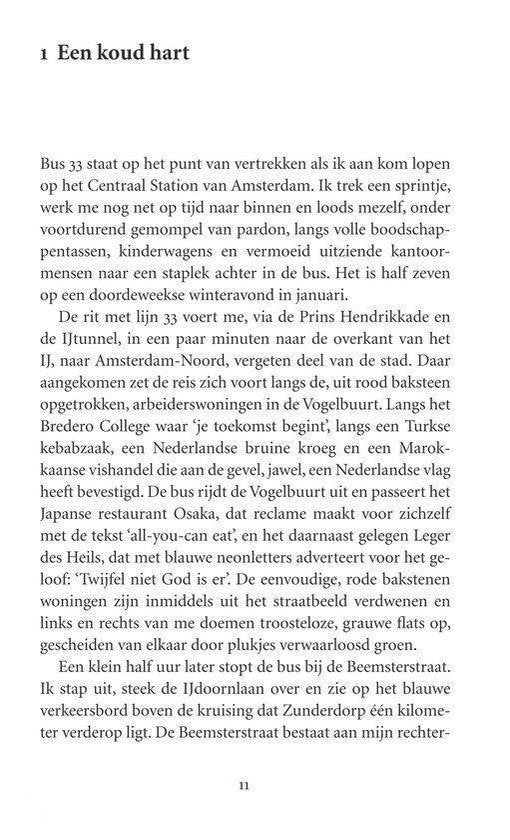 1 Een koud hart

Bus 33 staat op het punt van vertrekken als ik aan kom lopen op het Centraal Station van Amsterdam. Ik trek een sprintje, werk me nog net op tijd naar binnen en loods mezelf, onder voortdurend gemompel van pardon, langs volle boodschappentassen, kinderwagens en vermoeid uitziende kantoormensen naar een staplek achter in de bus. Het is half zeven op een doordeweekse winteravond in januari.

De rit met lijn 33 voert me, via de Prins Hendrikkade en de IJtunnel, in een paar minuten naar de overkant van het IJ, naar Amsterdam-Noord, vergeten deel van de stad. Daar aangekomen zet de reis zich voort langs de, uit rood baksteen opgetrokken, arbeiderswoningen in de Vogelbuurt. Langs het Bredero College waar 'je toekomst begint', langs een Turkse kebabzaak, een Nederlandse bruine kroeg en een Marokkaanse vishandel die aan de gevel, jawel, een Nederlandse vlag heeft bevestigd. De bus rijdt de Vogelbuurt uit en passeert het Japanse restaurant Osaka, dat reclame maakt voor zichzelf met de tekst 'all-you-can eat', en het daarnaast gelegen Leger des Heils, dat met blauwe neonletters adverteert voor het geloof: 'Twijfel niet God is er'. De eenvoudige, rode bakstenen woningen zijn inmiddels uit het straatbeeld verdwenen en links en rechts van me doemen troosteloze, grauwe flats op, gescheiden van elkaar door plukjes verwaarloosd groen.

Een klein half uur later stopt de bus bij de Beemsterstraat. Ik stap uit, steek de IJdoornlaan over en zie op het blauwe verkeersbord boven de kruising dat Zunderdorp één kilometer verderop ligt. De Beemsterstraat bestaat aan mijn rechter-

11